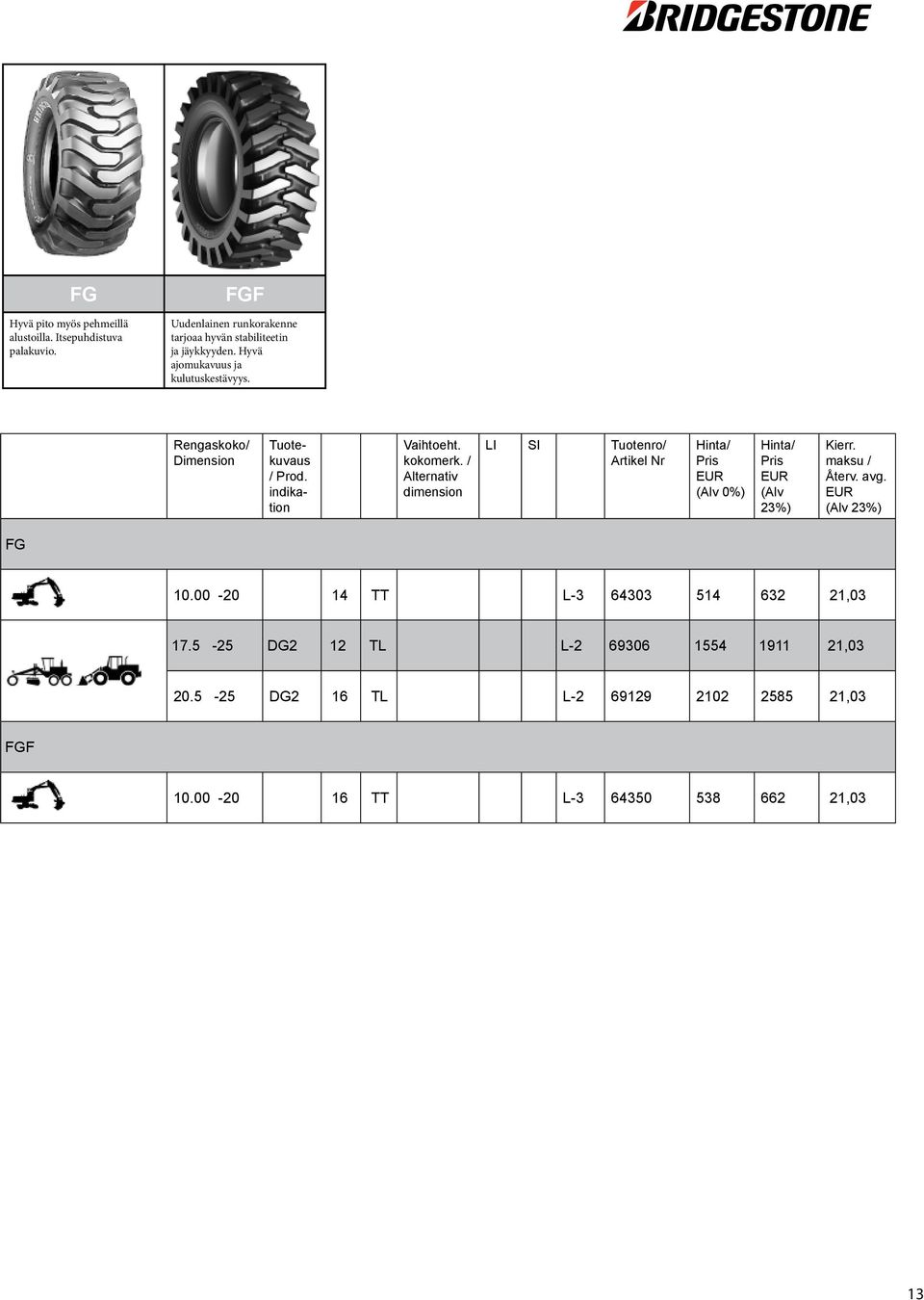 BRIDGESTONE

| FG | FGF |
|---|---|
| Hyvä pito myös pehmeillä alustoilla. Itsepuhdistuva palakuvio. | Uudenlainen runkorakenne tarjoaa hyvän stabiliteetin ja jäykkyyden. Hyvä ajomukavuus ja kulutuskestävyys. |

| | Rengaskoko/ Dimension | Tuotekuvaus / Prod. indikation | | | Vaihtoeht. kokomerk. / Alternativ dimension | LI | SI | | Tuotenro/ Artikel Nr | Hinta/ Pris EUR (Alv 0%) | Hinta/ Pris EUR (Alv 23%) | Kierr. maksu / Återv. avg. EUR (Alv 23%) |
|---|---|---|---|---|---|---|---|---|---|---|---|---|
| FG | | | | | | | | | | | | |
| | 10.00 -20 | | 14 | TT | | | | L-3 | 64303 | 514 | 632 | 21,03 |
| | 17.5 -25 | DG2 | 12 | TL | | | | L-2 | 69306 | 1554 | 1911 | 21,03 |
| | 20.5 -25 | DG2 | 16 | TL | | | | L-2 | 69129 | 2102 | 2585 | 21,03 |
| FGF | | | | | | | | | | | | |
| | 10.00 -20 | | 16 | TT | | | | L-3 | 64350 | 538 | 662 | 21,03 |

13